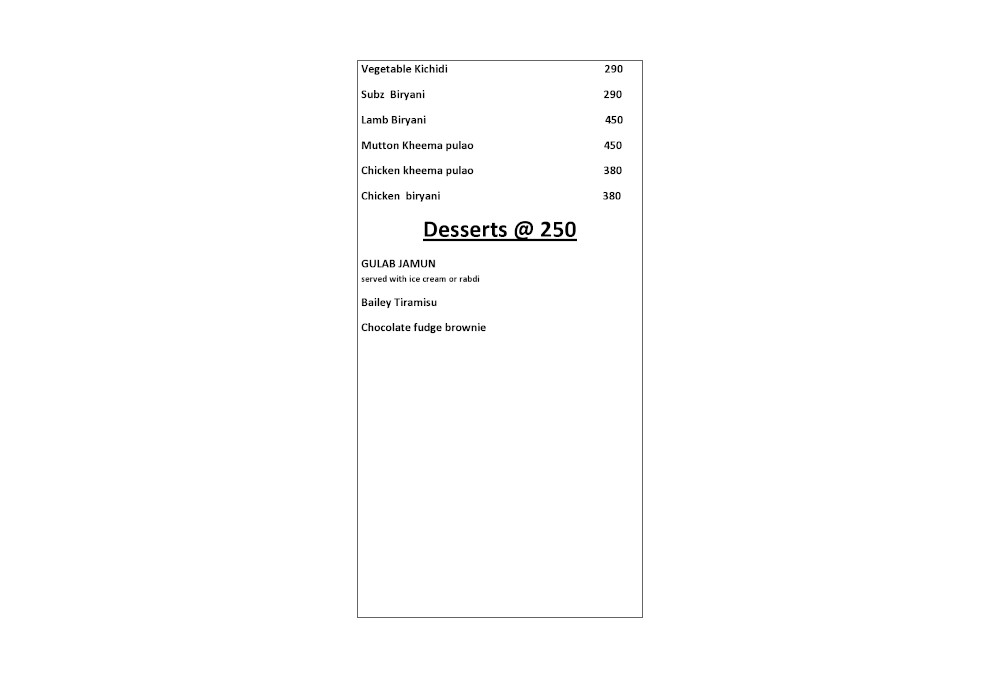 Vegetable Kichidi 290

Subz Biryani 290

Lamb Biryani 450

Mutton Kheema pulao 450

Chicken kheema pulao 380

Chicken biryani 380

Desserts @ 250

GULAB JAMUN
served with ice cream or rabdi

Bailey Tiramisu

Chocolate fudge brownie